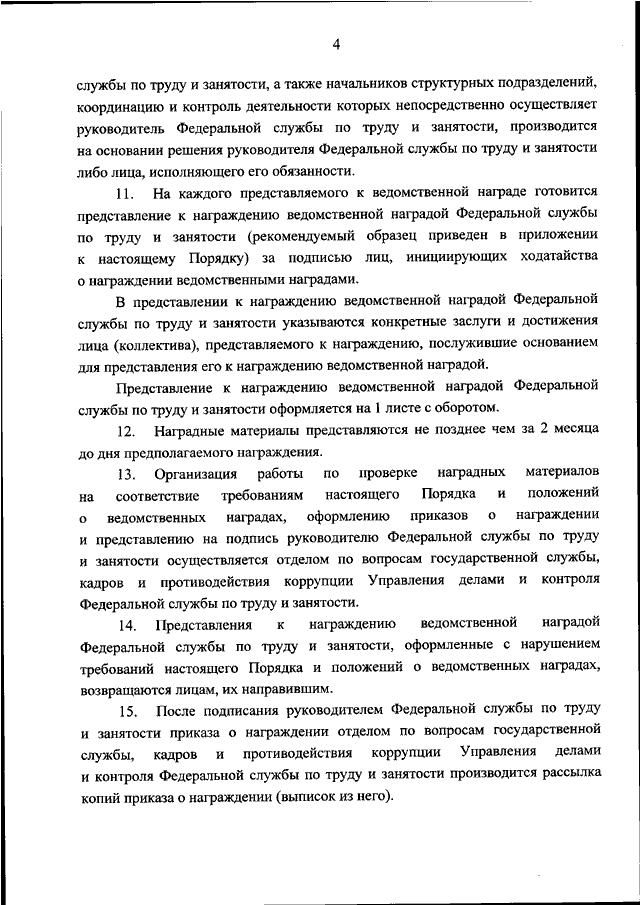 4

службы по труду и занятости, а также начальников структурных подразделений, координацию и контроль деятельности которых непосредственно осуществляет руководитель Федеральной службы по труду и занятости, производится на основании решения руководителя Федеральной службы по труду и занятости либо лица, исполняющего его обязанности.

11. На каждого представляемого к ведомственной награде готовится представление к награждению ведомственной наградой Федеральной службы по труду и занятости (рекомендуемый образец приведен в приложении к настоящему Порядку) за подписью лиц, инициирующих ходатайства о награждении ведомственными наградами.

В представлении к награждению ведомственной наградой Федеральной службы по труду и занятости указываются конкретные заслуги и достижения лица (коллектива), представляемого к награждению, послужившие основанием для представления его к награждению ведомственной наградой.

Представление к награждению ведомственной наградой Федеральной службы по труду и занятости оформляется на 1 листе с оборотом.

12. Наградные материалы представляются не позднее чем за 2 месяца до дня предполагаемого награждения.

13. Организация работы по проверке наградных материалов на соответствие требованиям настоящего Порядка и положений о ведомственных наградах, оформлению приказов о награждении и представлению на подпись руководителю Федеральной службы по труду и занятости осуществляется отделом по вопросам государственной службы, кадров и противодействия коррупции Управления делами и контроля Федеральной службы по труду и занятости.

14. Представления к награждению ведомственной наградой Федеральной службы по труду и занятости, оформленные с нарушением требований настоящего Порядка и положений о ведомственных наградах, возвращаются лицам, их направившим.

15. После подписания руководителем Федеральной службы по труду и занятости приказа о награждении отделом по вопросам государственной службы, кадров и противодействия коррупции Управления делами и контроля Федеральной службы по труду и занятости производится рассылка копий приказа о награждении (выписок из него).